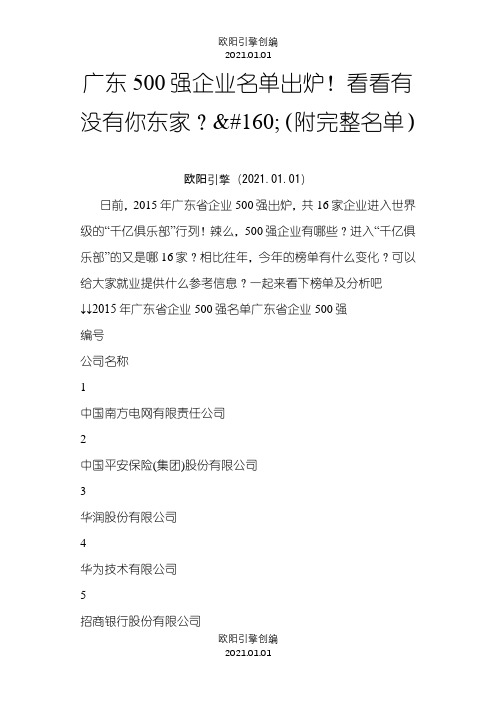 欧阳引擎创编
2021.01.01

广东 500 强企业名单出炉！看看有没有你东家？&#160;(附完整名单)

欧阳引擎（2021.01.01）

日前，2015 年广东省企业 500 强出炉，共 16 家企业进入世界级的“千亿俱乐部”行列！辣么，500 强企业有哪些？进入“千亿俱乐部”的又是哪 16 家？相比往年，今年的榜单有什么变化？可以给大家就业提供什么参考信息？一起来看下榜单及分析吧

↓↓2015 年广东省企业 500 强名单广东省企业 500 强

编号

公司名称

1

中国南方电网有限责任公司

2

中国平安保险(集团)股份有限公司

3

华润股份有限公司

4

华为技术有限公司

5

招商银行股份有限公司

欧阳引擎创编
2021.01.01